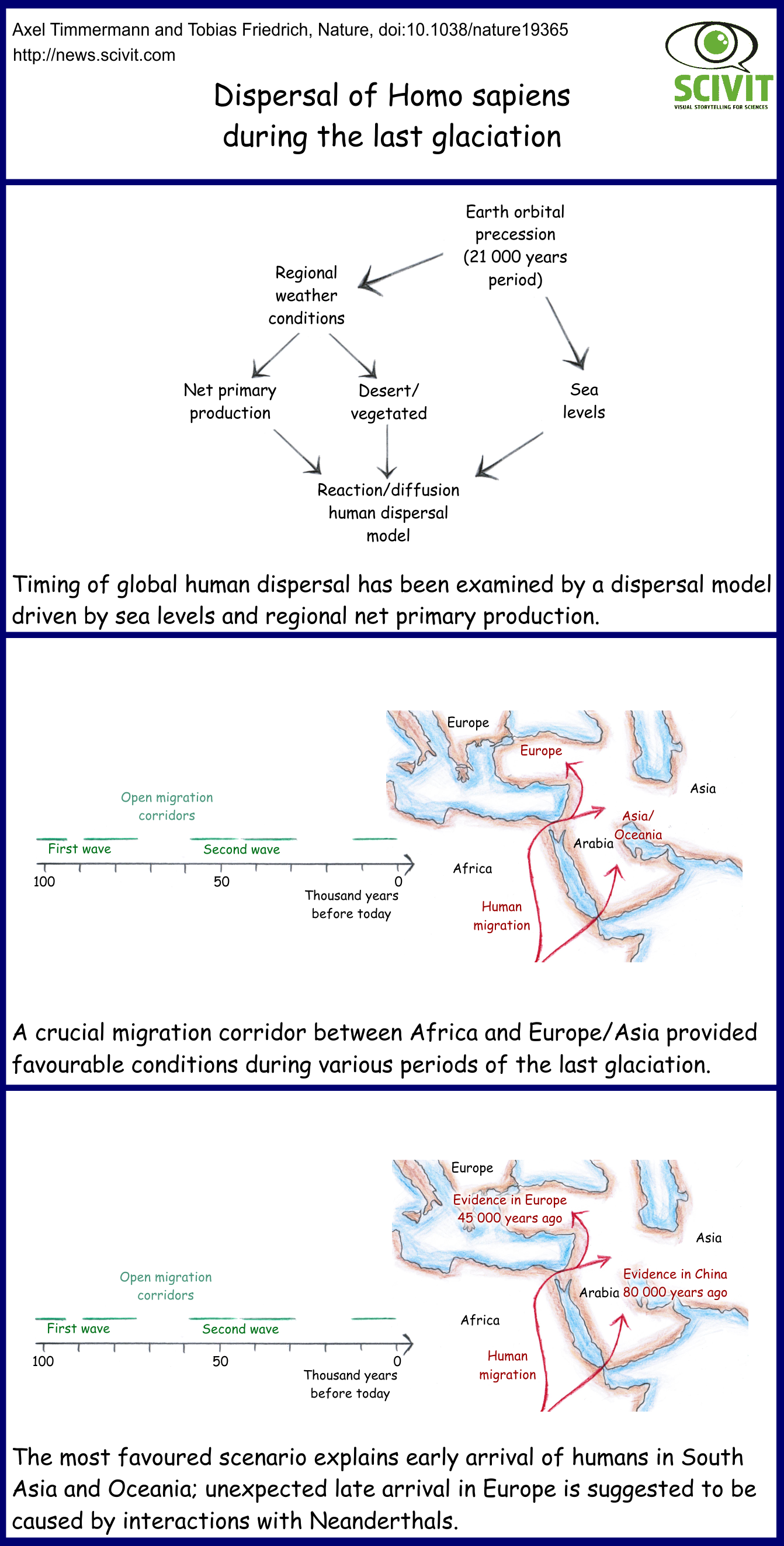 Axel Timmermann and Tobias Friedrich, Nature, doi:10.1038/nature19365
http://news.scivit.com

SCIVIT
VISUAL STORYTELLING FOR SCIENCES

Dispersal of Homo sapiens during the last glaciation

Earth orbital precession (21 000 years period)

Regional weather conditions

Net primary production

Desert/ vegetated

Sea levels

Reaction/diffusion human dispersal model

Timing of global human dispersal has been examined by a dispersal model driven by sea levels and regional net primary production.

Open migration corridors

First wave

Second wave

100

50

0

Thousand years before today

Europe

Europe

Asia

Asia/ Oceania

Arabia

Africa

Human migration

A crucial migration corridor between Africa and Europe/Asia provided favourable conditions during various periods of the last glaciation.

Open migration corridors

First wave

Second wave

100

50

0

Thousand years before today

Europe

Evidence in Europe 45 000 years ago

Asia

Evidence in China 80 000 years ago

Arabia

Africa

Human migration

The most favoured scenario explains early arrival of humans in South Asia and Oceania; unexpected late arrival in Europe is suggested to be caused by interactions with Neanderthals.